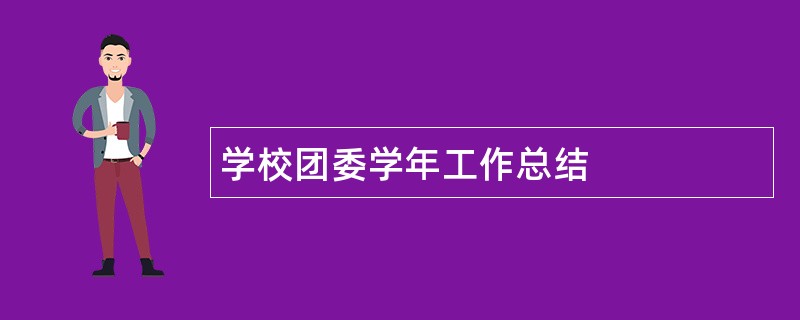 学校团委学年工作总结